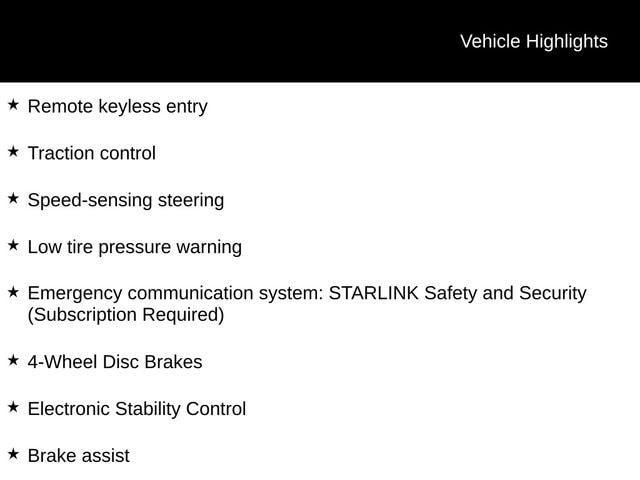 Vehicle Highlights

★ Remote keyless entry

★ Traction control

★ Speed-sensing steering

★ Low tire pressure warning

★ Emergency communication system: STARLINK Safety and Security (Subscription Required)

★ 4-Wheel Disc Brakes

★ Electronic Stability Control

★ Brake assist